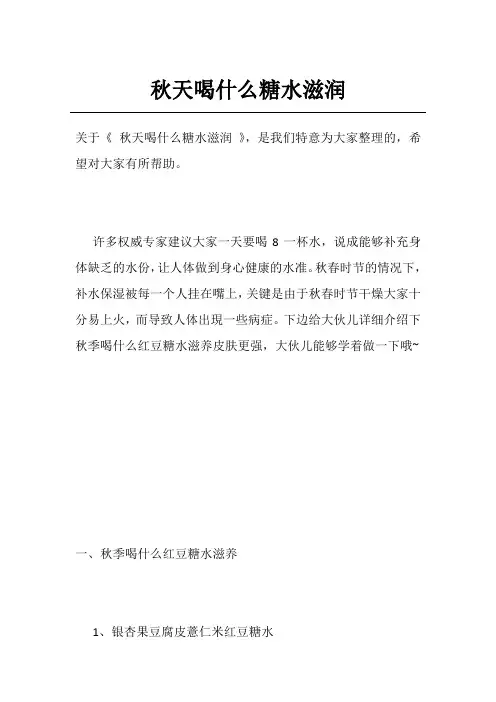 秋天喝什么糖水滋润

关于《 秋天喝什么糖水滋润 》，是我们特意为大家整理的，希望对大家有所帮助。

许多权威专家建议大家一天要喝 8 一杯水，说成能够补充身体缺乏的水份，让人体做到身心健康的水准。秋春时节的情况下，补水保湿被每一个人挂在嘴上，关键是由于秋春时节干燥大家十分易上火，而导致人体出现一些病症。下边给大伙儿详细介绍下秋季喝什么红豆糖水滋养皮肤更强，大伙儿能够学着做一下哦~

一、秋季喝什么红豆糖水滋养

1、银杏果豆腐皮薏仁米红豆糖水